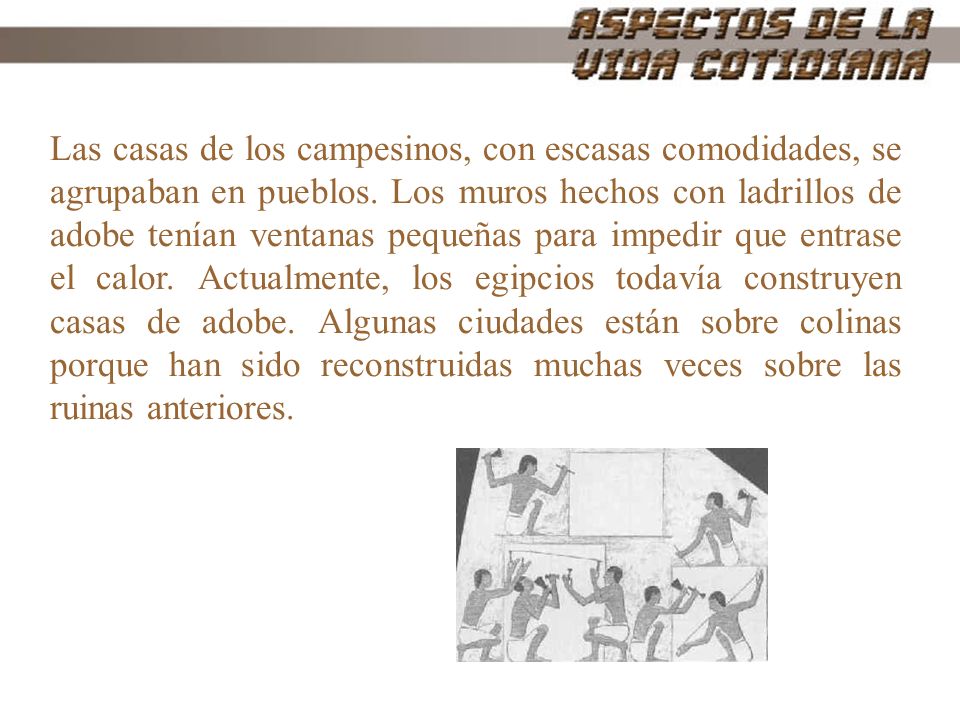 ASPECTOS DE LA VIDA COTIDIANA

Las casas de los campesinos, con escasas comodidades, se agrupaban en pueblos. Los muros hechos con ladrillos de adobe tenían ventanas pequeñas para impedir que entrase el calor. Actualmente, los egipcios todavía construyen casas de adobe. Algunas ciudades están sobre colinas porque han sido reconstruidas muchas veces sobre las ruinas anteriores.